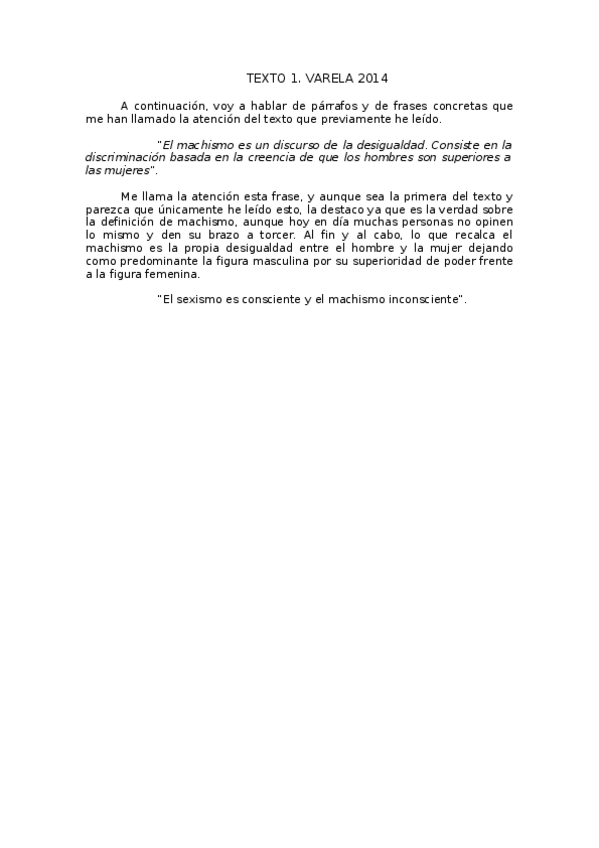 TEXTO 1. VARELA 2014

A continuación, voy a hablar de párrafos y de frases concretas que me han llamado la atención del texto que previamente he leído.

"El machismo es un discurso de la desigualdad. Consiste en la discriminación basada en la creencia de que los hombres son superiores a las mujeres".

Me llama la atención esta frase, y aunque sea la primera del texto y parezca que únicamente he leído esto, la destaco ya que es la verdad sobre la definición de machismo, aunque hoy en día muchas personas no opinen lo mismo y den su brazo a torcer. Al fin y al cabo, lo que recalca el machismo es la propia desigualdad entre el hombre y la mujer dejando como predominante la figura masculina por su superioridad de poder frente a la figura femenina.

"El sexismo es consciente y el machismo inconsciente".